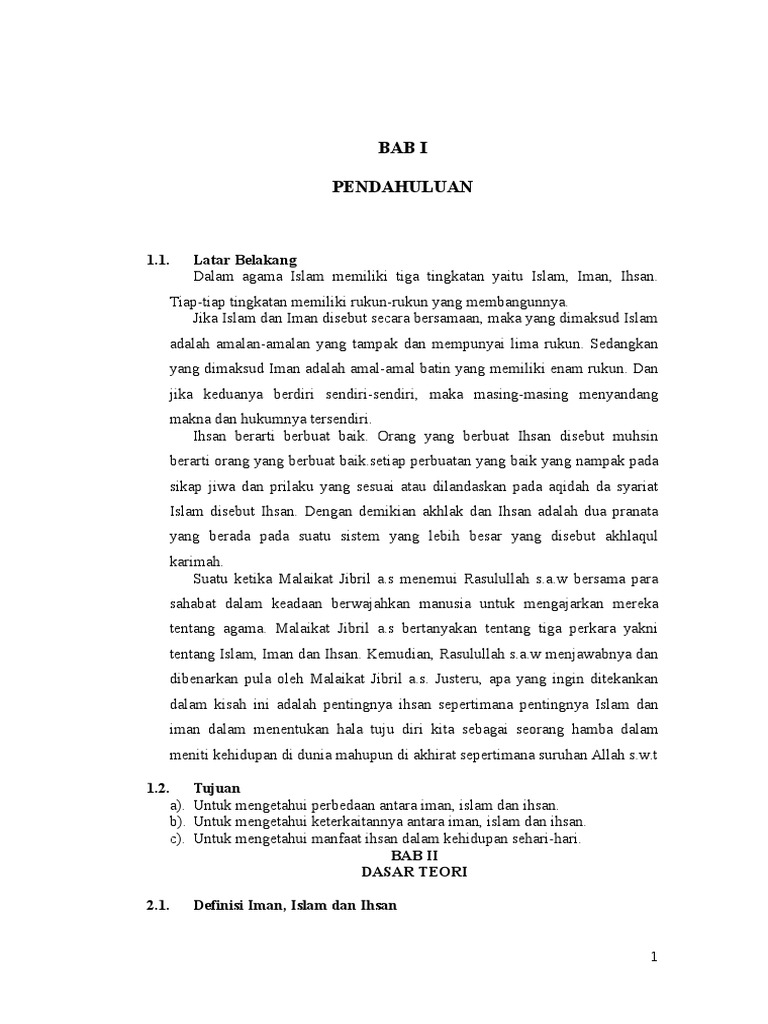 BAB I

PENDAHULUAN

1.1. Latar Belakang

Dalam agama Islam memiliki tiga tingkatan yaitu Islam, Iman, Ihsan. Tiap-tiap tingkatan memiliki rukun-rukun yang membangunnya.

Jika Islam dan Iman disebut secara bersamaan, maka yang dimaksud Islam adalah amalan-amalan yang tampak dan mempunyai lima rukun. Sedangkan yang dimaksud Iman adalah amal-amal batin yang memiliki enam rukun. Dan jika keduanya berdiri sendiri-sendiri, maka masing-masing menyandang makna dan hukumnya tersendiri.

Ihsan berarti berbuat baik. Orang yang berbuat Ihsan disebut muhsin berarti orang yang berbuat baik.setiap perbuatan yang baik yang nampak pada sikap jiwa dan prilaku yang sesuai atau dilandaskan pada aqidah da syariat Islam disebut Ihsan. Dengan demikian akhlak dan Ihsan adalah dua pranata yang berada pada suatu sistem yang lebih besar yang disebut akhlaqul karimah.

Suatu ketika Malaikat Jibril a.s menemui Rasulullah s.a.w bersama para sahabat dalam keadaan berwajahkan manusia untuk mengajarkan mereka tentang agama. Malaikat Jibril a.s bertanyakan tentang tiga perkara yakni tentang Islam, Iman dan Ihsan. Kemudian, Rasulullah s.a.w menjawabnya dan dibenarkan pula oleh Malaikat Jibril a.s. Justeru, apa yang ingin ditekankan dalam kisah ini adalah pentingnya ihsan sepertimana pentingnya Islam dan iman dalam menentukan hala tuju diri kita sebagai seorang hamba dalam meniti kehidupan di dunia mahupun di akhirat sepertimana suruhan Allah s.w.t

1.2. Tujuan

a). Untuk mengetahui perbedaan antara iman, islam dan ihsan.
b). Untuk mengetahui keterkaitannya antara iman, islam dan ihsan.
c). Untuk mengetahui manfaat ihsan dalam kehidupan sehari-hari.

BAB II
DASAR TEORI

2.1. Definisi Iman, Islam dan Ihsan

1